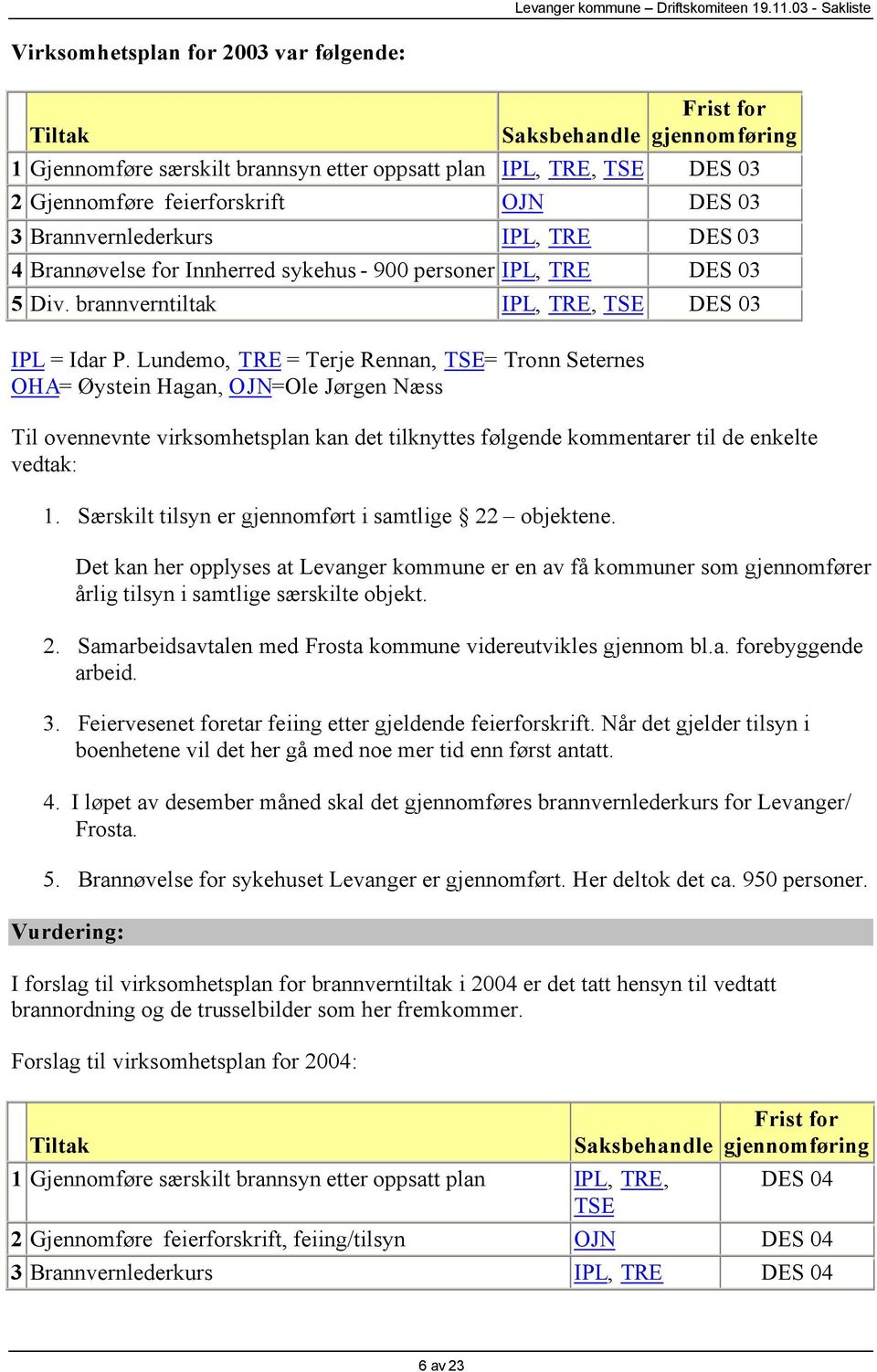 Levanger kommune – Driftskomiteen 19.11.03 - Sakliste

Virksomhetsplan for 2003 var følgende:

| | Tiltak | Saksbehandle | Frist for gjennomføring |
|---|---|---|---|
| 1 | Gjennomføre særskilt brannsyn etter oppsatt plan | IPL, TRE, TSE | DES 03 |
| 2 | Gjennomføre feierforskrift | OJN | DES 03 |
| 3 | Brannvernlederkurs | IPL, TRE | DES 03 |
| 4 | Brannøvelse for Innherred sykehus - 900 personer | IPL, TRE | DES 03 |
| 5 | Div. brannverntiltak | IPL, TRE, TSE | DES 03 |

IPL = Idar P. Lundemo, TRE = Terje Rennan, TSE= Tronn Seternes
OHA= Øystein Hagan, OJN=Ole Jørgen Næss

Til ovennevnte virksomhetsplan kan det tilknyttes følgende kommentarer til de enkelte vedtak:

1. Særskilt tilsyn er gjennomført i samtlige § 22 – objektene.

Det kan her opplyses at Levanger kommune er en av få kommuner som gjennomfører årlig tilsyn i samtlige særskilte objekt.

2. Samarbeidsavtalen med Frosta kommune videreutvikles gjennom bl.a. forebyggende arbeid.

3. Feiervesenet foretar feiing etter gjeldende feierforskrift. Når det gjelder tilsyn i boenhetene vil det her gå med noe mer tid enn først antatt.

4. I løpet av desember måned skal det gjennomføres brannvernlederkurs for Levanger/ Frosta.

5. Brannøvelse for sykehuset Levanger er gjennomført. Her deltok det ca. 950 personer.

Vurdering:

I forslag til virksomhetsplan for brannverntiltak i 2004 er det tatt hensyn til vedtatt brannordning og de trusselbilder som her fremkommer.

Forslag til virksomhetsplan for 2004:

| | Tiltak | Saksbehandle | Frist for gjennomføring |
|---|---|---|---|
| 1 | Gjennomføre særskilt brannsyn etter oppsatt plan | IPL, TRE, TSE | DES 04 |
| 2 | Gjennomføre feierforskrift, feiing/tilsyn | OJN | DES 04 |
| 3 | Brannvernlederkurs | IPL, TRE | DES 04 |

6 av 23